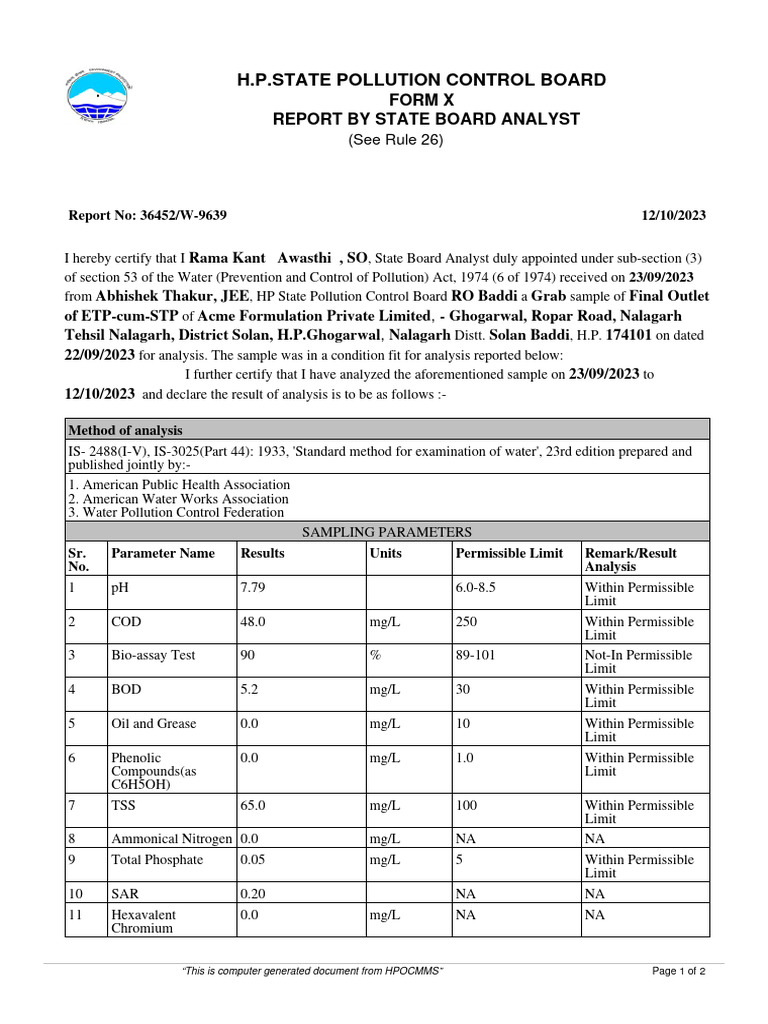 H.P.STATE POLLUTION CONTROL BOARD
FORM X
REPORT BY STATE BOARD ANALYST
(See Rule 26)

Report No: 36452/W-9639 12/10/2023

I hereby certify that I Rama Kant Awasthi , SO, State Board Analyst duly appointed under sub-section (3) of section 53 of the Water (Prevention and Control of Pollution) Act, 1974 (6 of 1974) received on 23/09/2023 from Abhishek Thakur, JEE, HP State Pollution Control Board RO Baddi a Grab sample of Final Outlet of ETP-cum-STP of Acme Formulation Private Limited, - Ghogarwal, Ropar Road, Nalagarh Tehsil Nalagarh, District Solan, H.P.Ghogarwal, Nalagarh Distt. Solan Baddi, H.P. 174101 on dated 22/09/2023 for analysis. The sample was in a condition fit for analysis reported below:

I further certify that I have analyzed the aforementioned sample on 23/09/2023 to 12/10/2023 and declare the result of analysis is to be as follows :-

Method of analysis

IS- 2488(I-V), IS-3025(Part 44): 1933, 'Standard method for examination of water', 23rd edition prepared and published jointly by:-

1. American Public Health Association
2. American Water Works Association
3. Water Pollution Control Federation

SAMPLING PARAMETERS

| Sr. No. | Parameter Name | Results | Units | Permissible Limit | Remark/Result Analysis |
|---|---|---|---|---|---|
| 1 | pH | 7.79 | | 6.0-8.5 | Within Permissible Limit |
| 2 | COD | 48.0 | mg/L | 250 | Within Permissible Limit |
| 3 | Bio-assay Test | 90 | % | 89-101 | Not-In Permissible Limit |
| 4 | BOD | 5.2 | mg/L | 30 | Within Permissible Limit |
| 5 | Oil and Grease | 0.0 | mg/L | 10 | Within Permissible Limit |
| 6 | Phenolic Compounds(as C6H5OH) | 0.0 | mg/L | 1.0 | Within Permissible Limit |
| 7 | TSS | 65.0 | mg/L | 100 | Within Permissible Limit |
| 8 | Ammonical Nitrogen | 0.0 | mg/L | NA | NA |
| 9 | Total Phosphate | 0.05 | mg/L | 5 | Within Permissible Limit |
| 10 | SAR | 0.20 | | NA | NA |
| 11 | Hexavalent Chromium | 0.0 | mg/L | NA | NA |

"This is computer generated document from HPOCMMS" Page 1 of 2